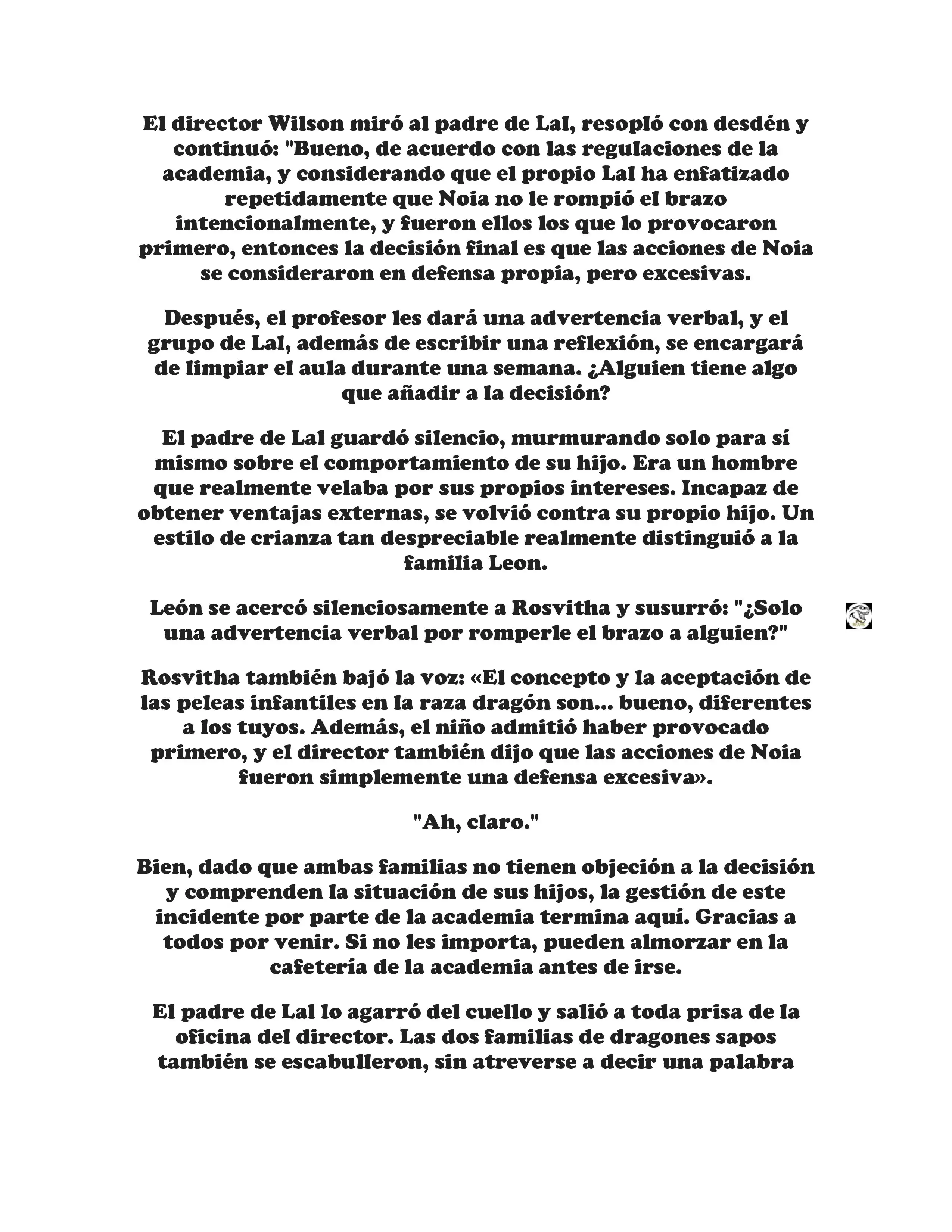 El director Wilson miró al padre de Lal, resopló con desdén y continuó: "Bueno, de acuerdo con las regulaciones de la academia, y considerando que el propio Lal ha enfatizado repetidamente que Noia no le rompió el brazo intencionalmente, y fueron ellos los que lo provocaron primero, entonces la decisión final es que las acciones de Noia se consideraron en defensa propia, pero excesivas.

Después, el profesor les dará una advertencia verbal, y el grupo de Lal, además de escribir una reflexión, se encargará de limpiar el aula durante una semana. ¿Alguien tiene algo que añadir a la decisión?

El padre de Lal guardó silencio, murmurando solo para sí mismo sobre el comportamiento de su hijo. Era un hombre que realmente velaba por sus propios intereses. Incapaz de obtener ventajas externas, se volvió contra su propio hijo. Un estilo de crianza tan despreciable realmente distinguió a la familia Leon.

León se acercó silenciosamente a Rosvitha y susurró: "¿Solo una advertencia verbal por romperle el brazo a alguien?"

Rosvitha también bajó la voz: «El concepto y la aceptación de las peleas infantiles en la raza dragón son... bueno, diferentes a los tuyos. Además, el niño admitió haber provocado primero, y el director también dijo que las acciones de Noia fueron simplemente una defensa excesiva».

"Ah, claro."

Bien, dado que ambas familias no tienen objeción a la decisión y comprenden la situación de sus hijos, la gestión de este incidente por parte de la academia termina aquí. Gracias a todos por venir. Si no les importa, pueden almorzar en la cafetería de la academia antes de irse.

El padre de Lal lo agarró del cuello y salió a toda prisa de la oficina del director. Las dos familias de dragones sapos también se escabulleron, sin atreverse a decir una palabra